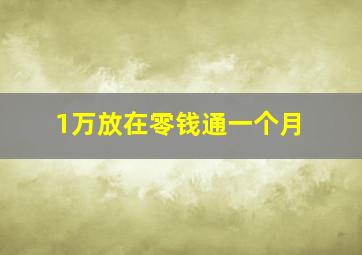 1万放在零钱通一个月